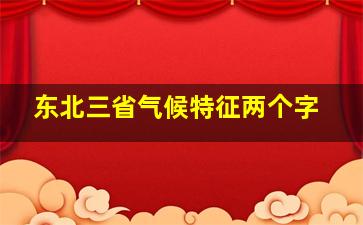 东北三省气候特征两个字